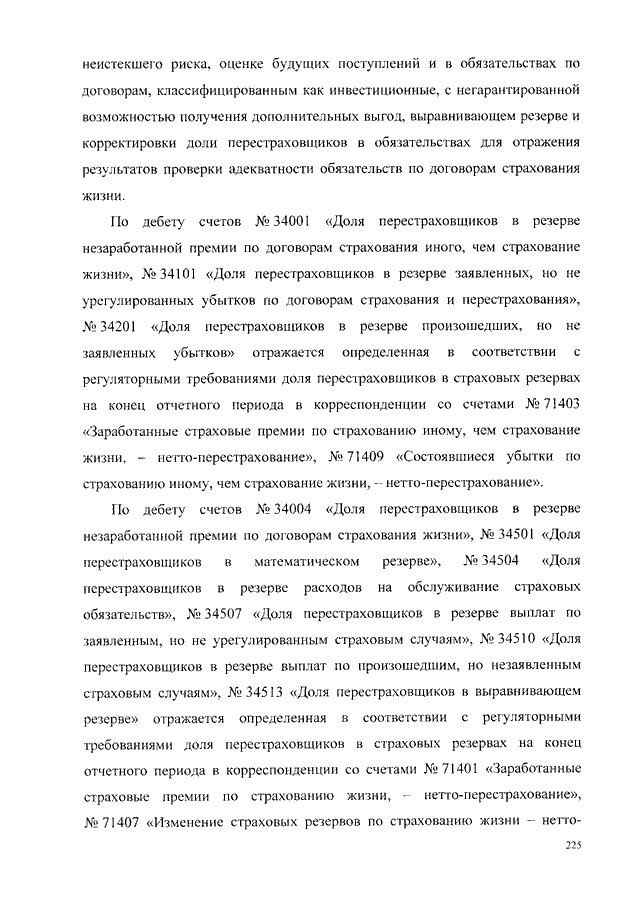 неистекшего риска, оценке будущих поступлений и в обязательствах по договорам, классифицированным как инвестиционные, с негарантированной возможностью получения дополнительных выгод, выравнивающем резерве и корректировки доли перестраховщиков в обязательствах для отражения результатов проверки адекватности обязательств по договорам страхования жизни.

По дебету счетов № 34001 «Доля перестраховщиков в резерве незаработанной премии по договорам страхования иного, чем страхование жизни», № 34101 «Доля перестраховщиков в резерве заявленных, но не урегулированных убытков по договорам страхования и перестрахования», № 34201 «Доля перестраховщиков в резерве произошедших, но не заявленных убытков» отражается определенная в соответствии с регуляторными требованиями доля перестраховщиков в страховых резервах на конец отчетного периода в корреспонденции со счетами № 71403 «Заработанные страховые премии по страхованию иному, чем страхование жизни, – нетто-перестрахование», № 71409 «Состоявшиеся убытки по страхованию иному, чем страхование жизни, – нетто-перестрахование».

По дебету счетов № 34004 «Доля перестраховщиков в резерве незаработанной премии по договорам страхования жизни», № 34501 «Доля перестраховщиков в математическом резерве», № 34504 «Доля перестраховщиков в резерве расходов на обслуживание страховых обязательств», № 34507 «Доля перестраховщиков в резерве выплат по заявленным, но не урегулированным страховым случаям», № 34510 «Доля перестраховщиков в резерве выплат по произошедшим, но незаявленным страховым случаям», № 34513 «Доля перестраховщиков в выравнивающем резерве» отражается определенная в соответствии с регуляторными требованиями доля перестраховщиков в страховых резервах на конец отчетного периода в корреспонденции со счетами № 71401 «Заработанные страховые премии по страхованию жизни, – нетто-перестрахование», № 71407 «Изменение страховых резервов по страхованию жизни – нетто-

225